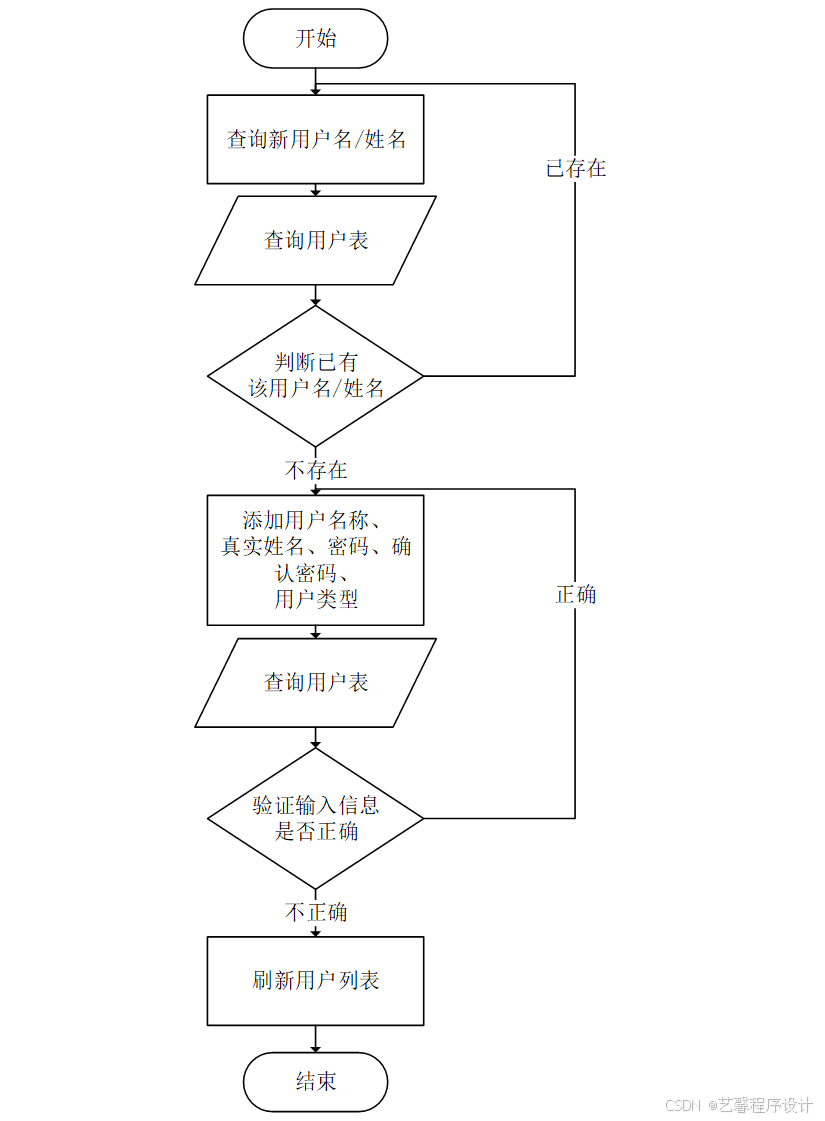 开始

查询新用户名/姓名

已存在

查询用户表

判断已有该用户名/姓名

不存在

添加用户名称、真实姓名、密码、确认密码、用户类型

正确

查询用户表

验证输入信息是否正确

不正确

刷新用户列表

结束

CSDN @艺馨程序设计